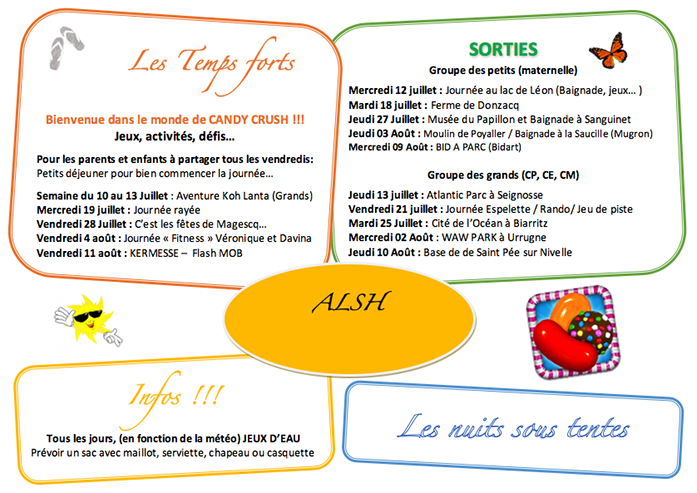 Les Temps forts

Bienvenue dans le monde de CANDY CRUSH !!!
Jeux, activités, défis…

Pour les parents et enfants à partager tous les vendredis:
Petits déjeuner pour bien commencer la journée…

Semaine du 10 au 13 Juillet : Aventure Koh Lanta (Grands)
Mercredi 19 juillet : Journée rayée
Vendredi 28 Juillet : C'est les fêtes de Magescq…
Vendredi 4 août : Journée « Fitness » Véronique et Davina
Vendredi 11 août : KERMESSE – Flash MOB

SORTIES
Groupe des petits (maternelle)

Mercredi 12 juillet : Journée au lac de Léon (Baignade, jeux… )
Mardi 18 juillet : Ferme de Donzacq
Jeudi 27 Juillet : Musée du Papillon et Baignade à Sanguinet
Jeudi 03 Août : Moulin de Poyaller / Baignade à la Saucille (Mugron)
Mercredi 09 Août : BID A PARC (Bidart)

Groupe des grands (CP, CE, CM)

Jeudi 13 juillet : Atlantic Parc à Seignosse
Vendredi 21 juillet : Journée Espelette / Rando/ Jeu de piste
Mardi 25 Juillet : Cité de l'Océan à Biarritz
Mercredi 02 Août : WAW PARK à Urrugne
Jeudi 10 Août : Base de de Saint Pée sur Nivelle

ALSH

Infos !!!

Tous les jours, (en fonction de la météo) JEUX D'EAU
Prévoir un sac avec maillot, serviette, chapeau ou casquette

Les nuits sous tentes